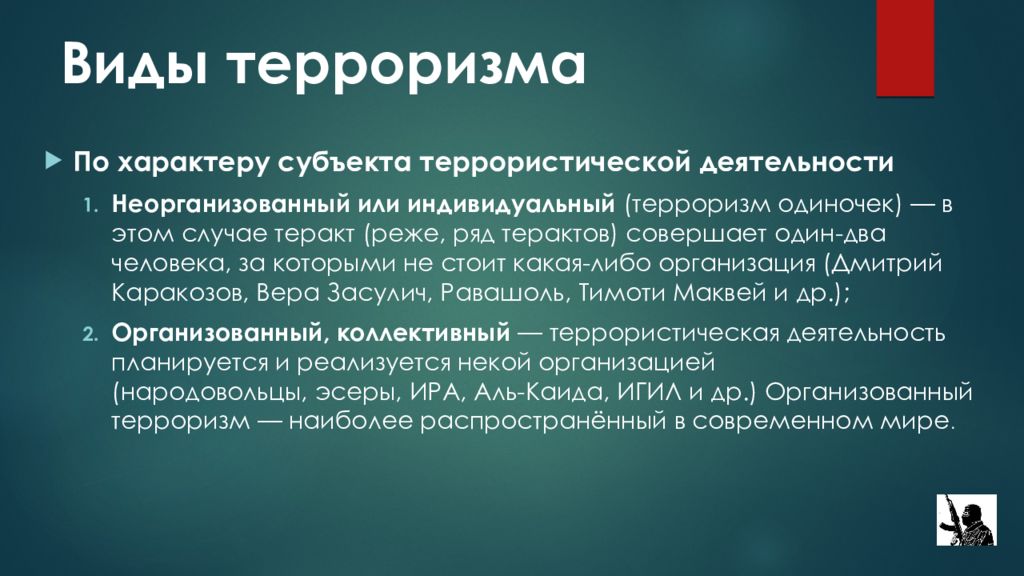 Виды терроризма

По характеру субъекта террористической деятельности

1. Неорганизованный или индивидуальный (терроризм одиночек) — в этом случае теракт (реже, ряд терактов) совершает один-два человека, за которыми не стоит какая-либо организация (Дмитрий Каракозов, Вера Засулич, Равашоль, Тимоти Маквей и др.);

2. Организованный, коллективный — террористическая деятельность планируется и реализуется некой организацией (народовольцы, эсеры, ИРА, Аль-Каида, ИГИЛ и др.) Организованный терроризм — наиболее распространённый в современном мире.